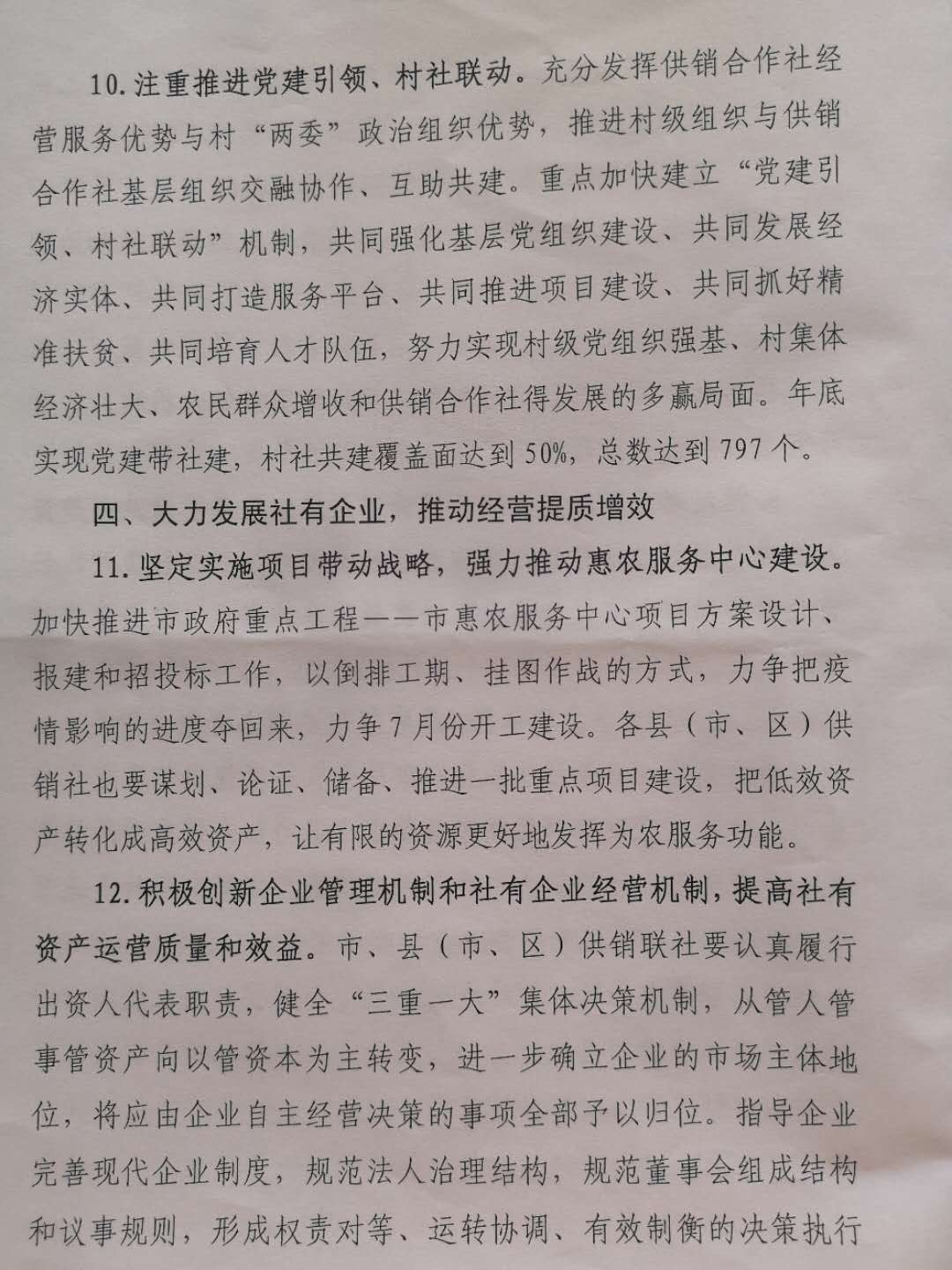 10.注重推进党建引领、村社联动。充分发挥供销合作社经营服务优势与村“两委”政治组织优势，推进村级组织与供销合作社基层组织交融协作、互助共建。重点加快建立“党建引领、村社联动”机制，共同强化基层党组织建设、共同发展经济实体、共同打造服务平台、共同推进项目建设、共同抓好精准扶贫、共同培育人才队伍，努力实现村级党组织强基、村集体经济壮大、农民群众增收和供销合作社得发展的多赢局面。年底实现党建带社建，村社共建覆盖面达到50%，总数达到797个。

四、大力发展社有企业，推动经营提质增效

11.坚定实施项目带动战略，强力推动惠农服务中心建设。加快推进市政府重点工程——市惠农服务中心项目方案设计、报建和招投标工作，以倒排工期、挂图作战的方式，力争把疫情影响的进度夺回来，力争7月份开工建设。各县（市、区）供销社也要谋划、论证、储备、推进一批重点项目建设，把低效资产转化成高效资产，让有限的资源更好地发挥为农服务功能。

12.积极创新企业管理机制和社有企业经营机制，提高社有资产运营质量和效益。市、县（市、区）供销联社要认真履行出资人代表职责，健全“三重一大”集体决策机制，从管人管事管资产向以管资本为主转变，进一步确立企业的市场主体地位，将应由企业自主经营决策的事项全部予以归位。指导企业完善现代企业制度，规范法人治理结构，规范董事会组成结构和议事规则，形成权责对等、运转协调、有效制衡的决策执行